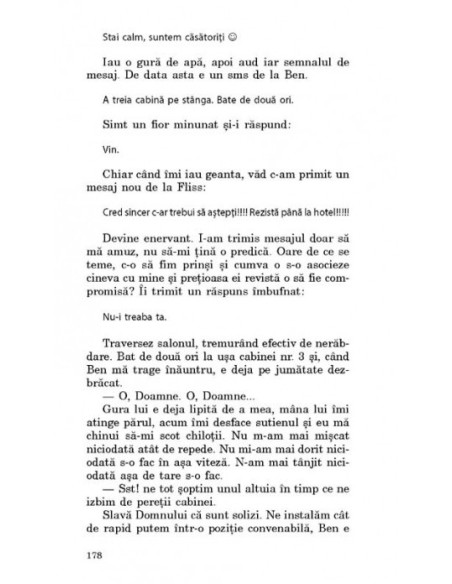 Stai calm, suntem căsătoriți ☺

Iau o gură de apă, apoi aud iar semnalul de mesaj. De data asta e un sms de la Ben.

A treia cabină pe stânga. Bate de două ori.

Simt un fior minunat și-i răspund:

Vin.

Chiar când îmi iau geanta, văd c-am primit un mesaj nou de la Fliss:

Cred sincer c-ar trebui să aștepți!!!! Rezistă până la hotel!!!!!

Devine enervant. I-am trimis mesajul doar să mă amuz, nu să-mi țină o predică. Oare de ce se teme, c-o să fim prinși și cumva o s-o asocieze cineva cu mine și prețioasa ei revistă o să fie compromisă? Îi trimit un răspuns îmbufnat:

Nu-i treaba ta.

Traversez salonul, tremurând efectiv de nerăbdare. Bat de două ori la ușa cabinei nr. 3 și, când Ben mă trage înăuntru, e deja pe jumătate dezbrăcat.

— O, Doamne. O, Doamne...

Gura lui e deja lipită de a mea, mâna lui îmi atinge părul, acum îmi desface sutienul și eu mă chinui să-mi scot chiloții. Nu m-am mai mișcat niciodată atât de repede. Nu mi-am mai dorit niciodată s-o fac în așa viteză. N-am mai tânjit niciodată așa de tare s-o fac.

— Sst! ne tot șoptim unul altuia în timp ce ne izbim de pereții cabinei.

Slavă Domnului că sunt solizi. Ne instalăm cât de rapid putem într-o poziție convenabilă, Ben e

178